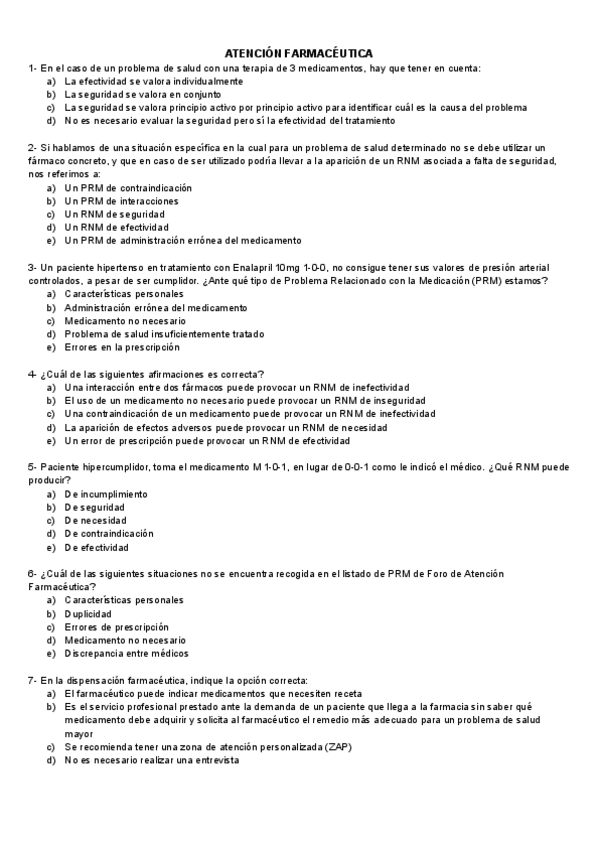 ATENCIÓN FARMACÉUTICA

1- En el caso de un problema de salud con una terapia de 3 medicamentos, hay que tener en cuenta:
a) La efectividad se valora individualmente
b) La seguridad se valora en conjunto
c) La seguridad se valora principio activo por principio activo para identificar cuál es la causa del problema
d) No es necesario evaluar la seguridad pero sí la efectividad del tratamiento

2- Si hablamos de una situación específica en la cual para un problema de salud determinado no se debe utilizar un fármaco concreto, y que en caso de ser utilizado podría llevar a la aparición de un RNM asociada a falta de seguridad, nos referimos a:
a) Un PRM de contraindicación
b) Un PRM de interacciones
c) Un RNM de seguridad
d) Un RNM de efectividad
e) Un PRM de administración errónea del medicamento

3- Un paciente hipertenso en tratamiento con Enalapril 10mg 1-0-0, no consigue tener sus valores de presión arterial controlados, a pesar de ser cumplidor. ¿Ante qué tipo de Problema Relacionado con la Medicación (PRM) estamos?
a) Características personales
b) Administración errónea del medicamento
c) Medicamento no necesario
d) Problema de salud insuficientemente tratado
e) Errores en la prescripción

4- ¿Cuál de las siguientes afirmaciones es correcta?
a) Una interacción entre dos fármacos puede provocar un RNM de inefectividad
b) El uso de un medicamento no necesario puede provocar un RNM de inseguridad
c) Una contraindicación de un medicamento puede provocar un RNM de inefectividad
d) La aparición de efectos adversos puede provocar un RNM de necesidad
e) Un error de prescripción puede provocar un RNM de efectividad

5- Paciente hipercumplidor, toma el medicamento M 1-0-1, en lugar de 0-0-1 como le indicó el médico. ¿Qué RNM puede producir?
a) De incumplimiento
b) De seguridad
c) De necesidad
d) De contraindicación
e) De efectividad

6- ¿Cuál de las siguientes situaciones no se encuentra recogida en el listado de PRM de Foro de Atención Farmacéutica?
a) Características personales
b) Duplicidad
c) Errores de prescripción
d) Medicamento no necesario
e) Discrepancia entre médicos

7- En la dispensación farmacéutica, indique la opción correcta:
a) El farmacéutico puede indicar medicamentos que necesiten receta
b) Es el servicio profesional prestado ante la demanda de un paciente que llega a la farmacia sin saber qué medicamento debe adquirir y solicita al farmacéutico el remedio más adecuado para un problema de salud mayor
c) Se recomienda tener una zona de atención personalizada (ZAP)
d) No es necesario realizar una entrevista